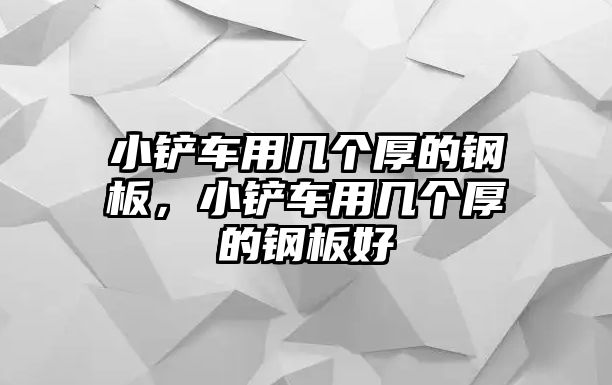 小铲车用几个厚的钢板，小铲车用几个厚的钢板好